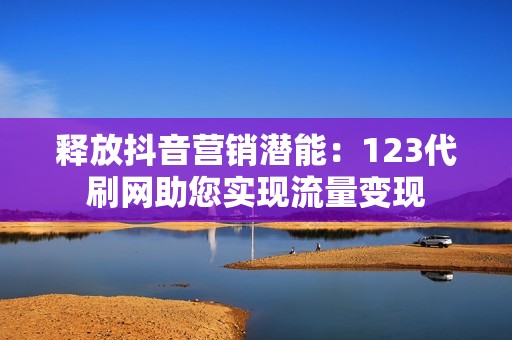 释放抖音营销潜能：123代刷网助您实现流量变现